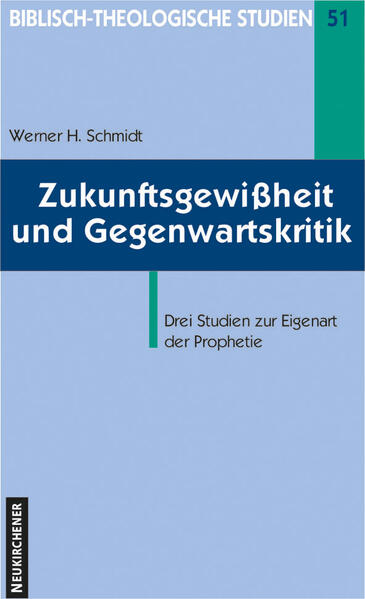 BIBLISCH-THEOLOGISCHE STUDIEN 51

Werner H. Schmidt

Zukunftsgewißheit und Gegenwartskritik

Drei Studien zur Eigenart der Prophetie

NEUKIRCHENER